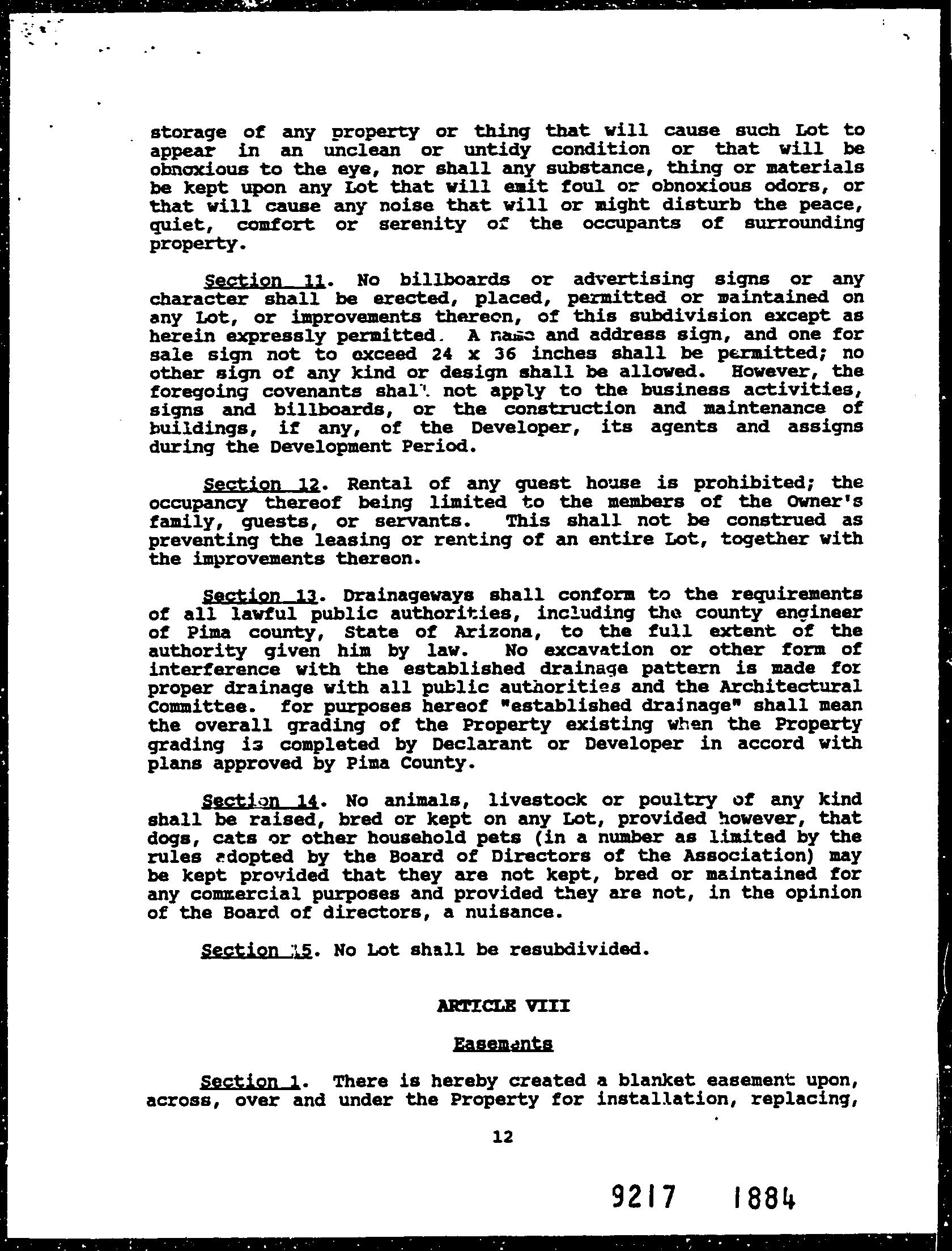 storage of any property or thing that will cause such Lot to appear in an unclean or untidy condition or that will be obnoxious to the eye, nor shall any substance, thing or materials be kept upon any Lot that will emit foul or obnoxious odors, or that will cause any noise that will or might disturb the peace, quiet, comfort or serenity of the occupants of surrounding property.

Section 11. No billboards or advertising signs or any character shall be erected, placed, permitted or maintained on any Lot, or improvements thereon, of this subdivision except as herein expressly permitted. A name and address sign, and one for sale sign not to exceed 24 x 36 inches shall be permitted; no other sign of any kind or design shall be allowed. However, the foregoing covenants shall not apply to the business activities, signs and billboards, or the construction and maintenance of buildings, if any, of the Developer, its agents and assigns during the Development Period.

Section 12. Rental of any guest house is prohibited; the occupancy thereof being limited to the members of the Owner's family, guests, or servants. This shall not be construed as preventing the leasing or renting of an entire Lot, together with the improvements thereon.

Section 13. Drainageways shall conform to the requirements of all lawful public authorities, including the county engineer of Pima county, State of Arizona, to the full extent of the authority given him by law. No excavation or other form of interference with the established drainage pattern is made for proper drainage with all public authorities and the Architectural Committee. for purposes hereof "established drainage" shall mean the overall grading of the Property existing when the Property grading is completed by Declarant or Developer in accord with plans approved by Pima County.

Section 14. No animals, livestock or poultry of any kind shall be raised, bred or kept on any Lot, provided however, that dogs, cats or other household pets (in a number as limited by the rules adopted by the Board of Directors of the Association) may be kept provided that they are not kept, bred or maintained for any commercial purposes and provided they are not, in the opinion of the Board of directors, a nuisance.

Section 15. No Lot shall be resubdivided.

ARTICLE VIII

Easements

Section 1. There is hereby created a blanket easement upon, across, over and under the Property for installation, replacing,

12

9217 1884